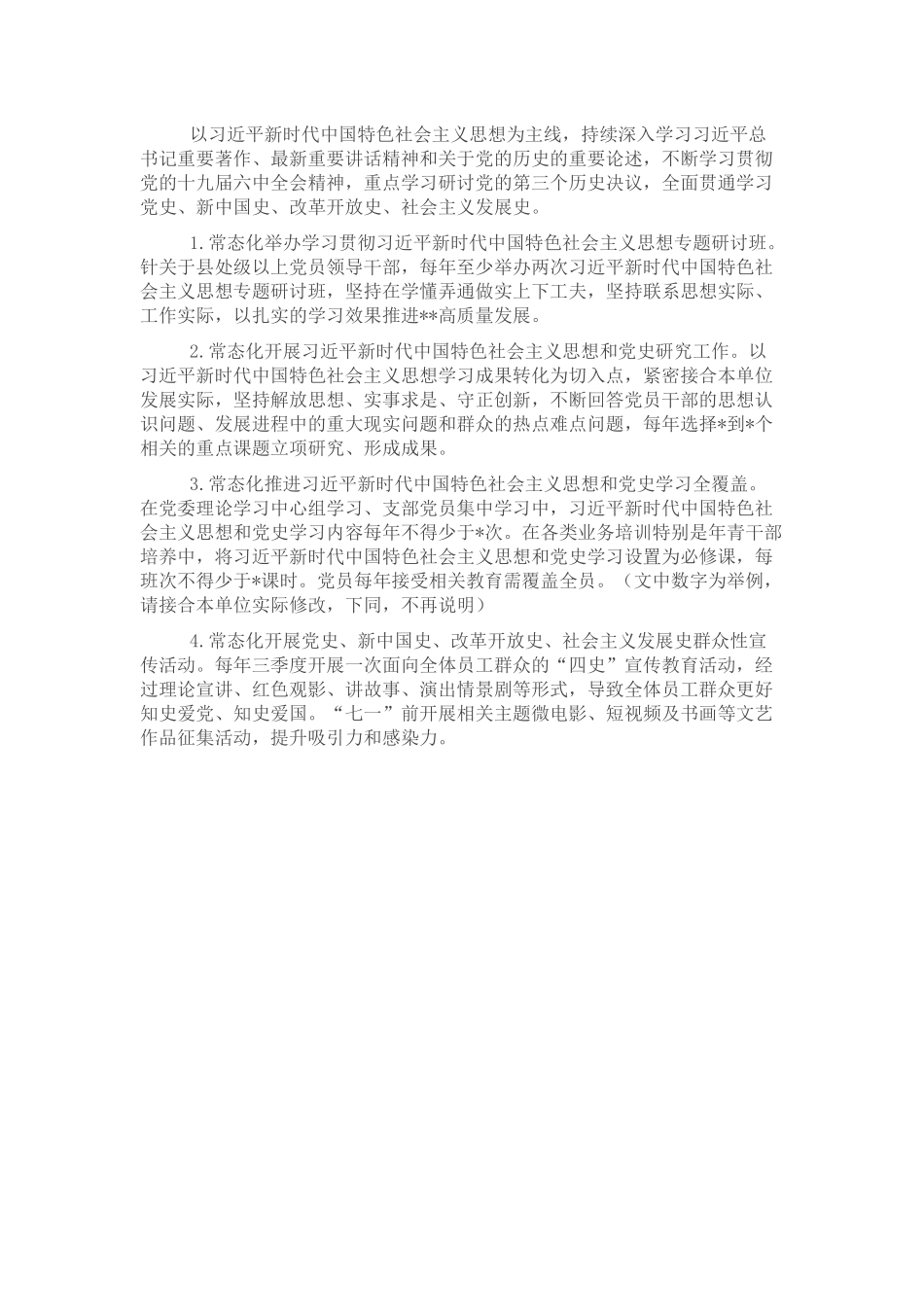 以习近平新时代中国特色社会主义思想为主线，持续深入学习习近平总书记重要著作、最新重要讲话精神和关于党的历史的重要论述，不断学习贯彻党的十九届六中全会精神，重点学习研讨党的第三个历史决议，全面贯通学习党史、新中国史、改革开放史、社会主义发展史。

1.常态化举办学习贯彻习近平新时代中国特色社会主义思想专题研讨班。针关于县处级以上党员领导干部，每年至少举办两次习近平新时代中国特色社会主义思想专题研讨班，坚持在学懂弄通做实上下工夫，坚持联系思想实际、工作实际，以扎实的学习效果推进**高质量发展。

2.常态化开展习近平新时代中国特色社会主义思想和党史研究工作。以习近平新时代中国特色社会主义思想学习成果转化为切入点，紧密接合本单位发展实际，坚持解放思想、实事求是、守正创新，不断回答党员干部的思想认识问题、发展进程中的重大现实问题和群众的热点难点问题，每年选择*到*个相关的重点课题立项研究、形成成果。

3.常态化推进习近平新时代中国特色社会主义思想和党史学习全覆盖。在党委理论学习中心组学习、支部党员集中学习中，习近平新时代中国特色社会主义思想和党史学习内容每年不得少于*次。在各类业务培训特别是年青干部培养中，将习近平新时代中国特色社会主义思想和党史学习设置为必修课，每班次不得少于*课时。党员每年接受相关教育需覆盖全员。（文中数字为举例，请接合本单位实际修改，下同，不再说明）

4.常态化开展党史、新中国史、改革开放史、社会主义发展史群众性宣传活动。每年三季度开展一次面向全体员工群众的“四史”宣传教育活动，经过理论宣讲、红色观影、讲故事、演出情景剧等形式，导致全体员工群众更好知史爱党、知史爱国。“七一”前开展相关主题微电影、短视频及书画等文艺作品征集活动，提升吸引力和感染力。